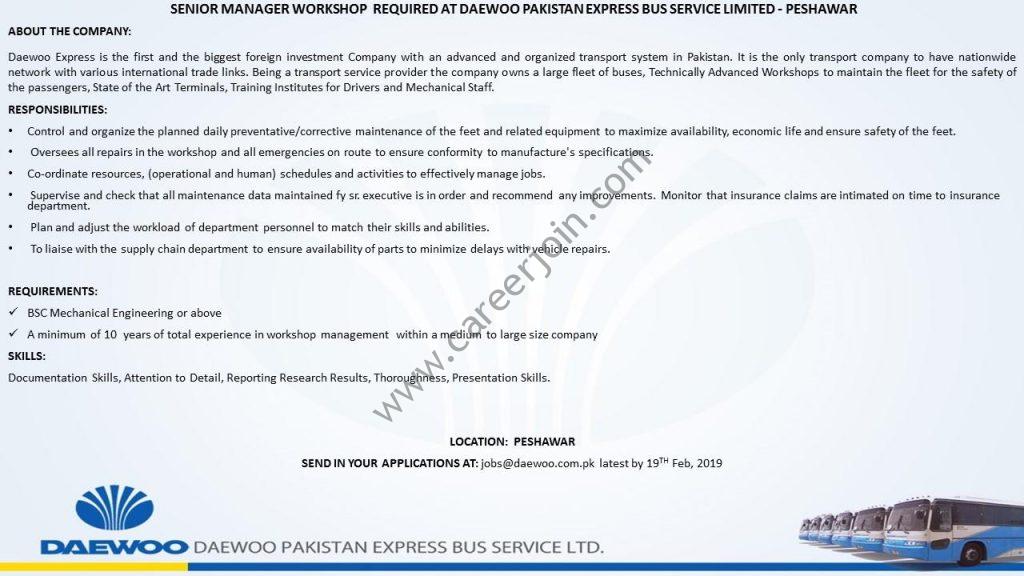 SENIOR MANAGER WORKSHOP REQUIRED AT DAEWOO PAKISTAN EXPRESS BUS SERVICE LIMITED - PESHAWAR

ABOUT THE COMPANY:

Daewoo Express is the first and the biggest foreign investment Company with an advanced and organized transport system in Pakistan. It is the only transport company to have nationwide network with various international trade links. Being a transport service provider the company owns a large fleet of buses, Technically Advanced Workshops to maintain the fleet for the safety of the passengers, State of the Art Terminals, Training Institutes for Drivers and Mechanical Staff.

RESPONSIBILITIES:

• Control and organize the planned daily preventative/corrective maintenance of the feet and related equipment to maximize availability, economic life and ensure safety of the feet.

• Oversees all repairs in the workshop and all emergencies on route to ensure conformity to manufacture's specifications.

• Co-ordinate resources, (operational and human) schedules and activities to effectively manage jobs.

• Supervise and check that all maintenance data maintained fy sr. executive is in order and recommend any improvements. Monitor that insurance claims are intimated on time to insurance department.

• Plan and adjust the workload of department personnel to match their skills and abilities.

• To liaise with the supply chain department to ensure availability of parts to minimize delays with vehicle repairs.

REQUIREMENTS:

✓ BSC Mechanical Engineering or above

✓ A minimum of 10 years of total experience in workshop management within a medium to large size company

SKILLS:

Documentation Skills, Attention to Detail, Reporting Research Results, Thoroughness, Presentation Skills.

www.careerjoin.com

LOCATION: PESHAWAR

SEND IN YOUR APPLICATIONS AT: jobs@daewoo.com.pk latest by 19$^{TH}$ Feb, 2019

DAEWOO DAEWOO PAKISTAN EXPRESS BUS SERVICE LTD.